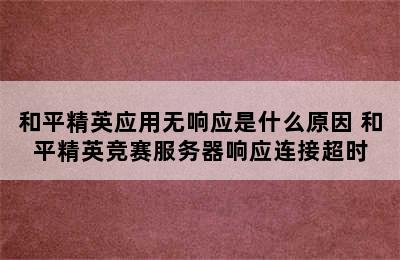 和平精英应用无响应是什么原因 和平精英竞赛服务器响应连接超时